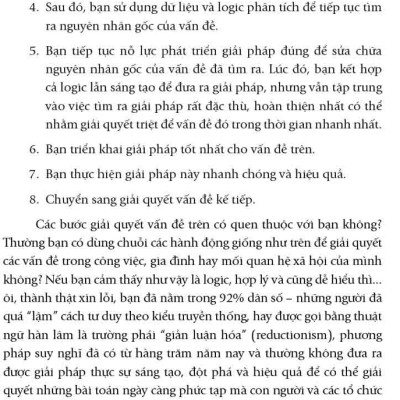 4. Sau đó, bạn sử dụng dữ liệu và logic phân tích để tiếp tục tìm ra nguyên nhân gốc của vấn đề.

5. Bạn tiếp tục nỗ lực phát triển giải pháp đúng để sửa chữa nguyên nhân gốc của vấn đề đã tìm ra. Lúc đó, bạn kết hợp cả logic lẫn sáng tạo để đưa ra giải pháp, nhưng vẫn tập trung vào việc tìm ra giải pháp rất đặc thù, hoàn thiện nhất có thể nhằm giải quyết triệt để vấn đề đó trong thời gian nhanh nhất.

6. Bạn triển khai giải pháp tốt nhất cho vấn đề trên.

7. Bạn thực hiện giải pháp này nhanh chóng và hiệu quả.

8. Chuyển sang giải quyết vấn đề kế tiếp.

Các bước giải quyết vấn đề trên có quen thuộc với bạn không? Thường bạn có dùng chuỗi các hành động giống như trên để giải quyết các vấn đề trong công việc, gia đình hay mối quan hệ xã hội của mình không? Nếu bạn cảm thấy như vậy là logic, hợp lý và cũng dễ hiểu thì... ôi, thành thật xin lỗi, bạn đã nằm trong 92% dân số – những người đã quá "lậm" cách tư duy theo kiểu truyền thống, hay được gọi bằng thuật ngữ hàn lâm là trường phái "giản luận hóa" (reductionism), phương pháp suy nghĩ đã có từ hàng trăm năm nay và thường không đưa ra được giải pháp thực sự sáng tạo, đột phá và hiệu quả để có thể giải quyết những bài toán ngày càng phức tạp mà con người và các tổ chức